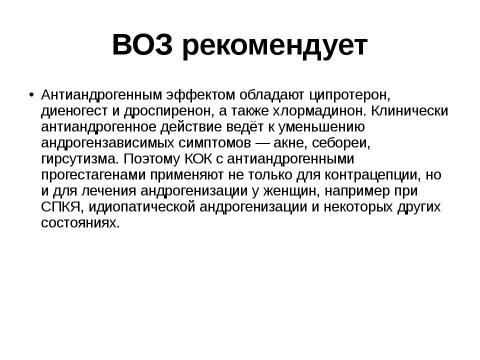 ВОЗ рекомендует

• Антиандрогенным эффектом обладают ципротерон, диеногест и дроспиренон, а также хлормадинон. Клинически антиандрогенное действие ведёт к уменьшению андрогензависимых симптомов — акне, себореи, гирсутизма. Поэтому КОК с антиандрогенными прогестагенами применяют не только для контрацепции, но и для лечения андрогенизации у женщин, например при СПКЯ, идиопатической андрогенизации и некоторых других состояниях.